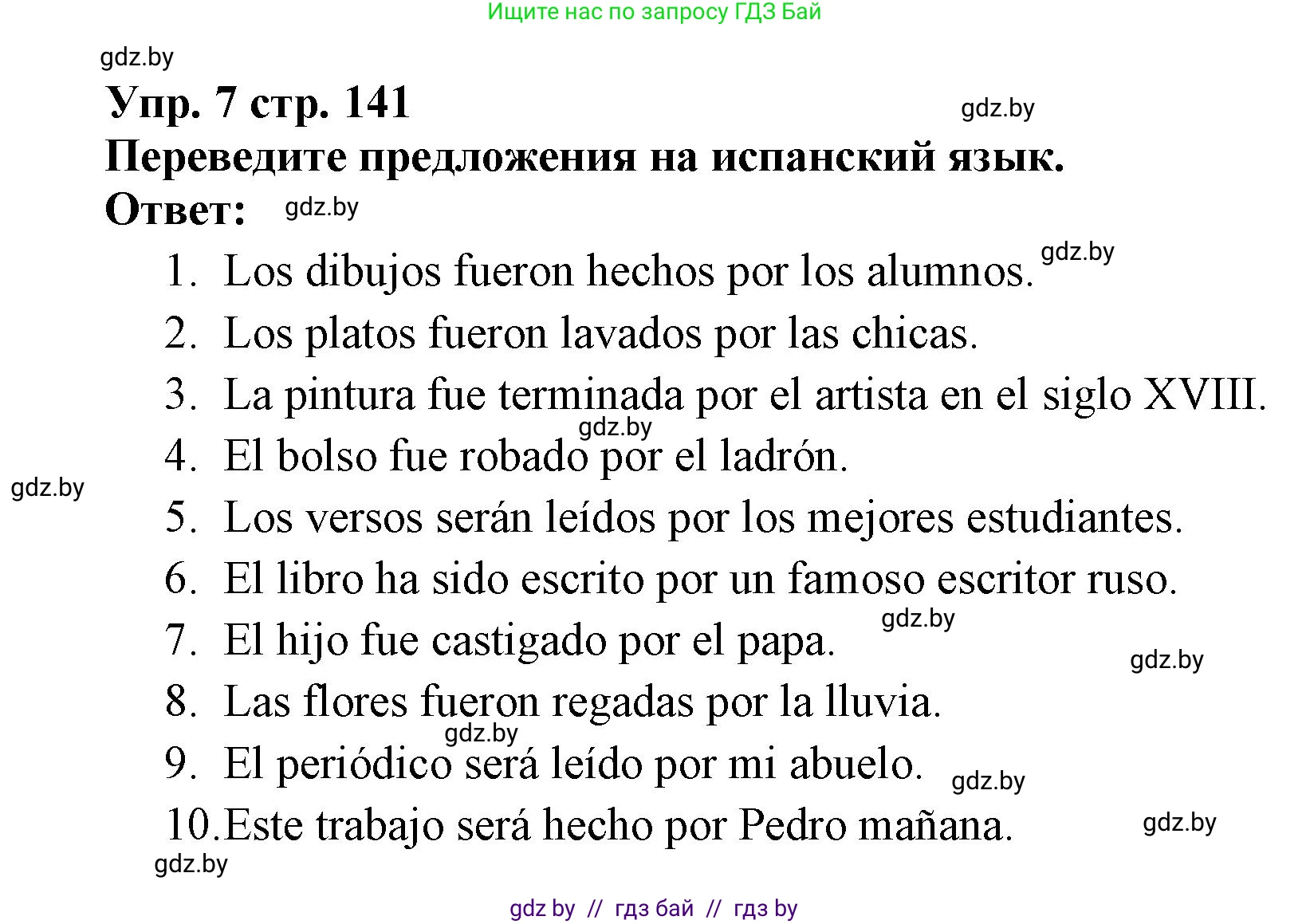 Ищите нас по запросу ГДЗ Бай

gdz.by

Упр. 7 стр. 141

gdz.by

Переведите предложения на испанский язык.

Ответ: gdz.by

1. Los dibujos fueron hechos por los alumnos. gdz.by
2. Los platos fueron lavados por las chicas.
3. La pintura fue terminada por el artista en el siglo XVIII.
gdz.by
4. El bolso fue robado por el ladrón.
gdz.by
5. Los versos serán leídos por los mejores estudiantes.
6. El libro ha sido escrito por un famoso escritor ruso.
gdz.by
7. El hijo fue castigado por el papa.
gdz.by
8. Las flores fueron regadas por la lluvia.
gdz.by
9. El periódico será leído por mi abuelo.
gdz.by
10. Este trabajo será hecho por Pedro mañana.
gdz.by
gdz.by

gdz by // гдз бай // гдз by